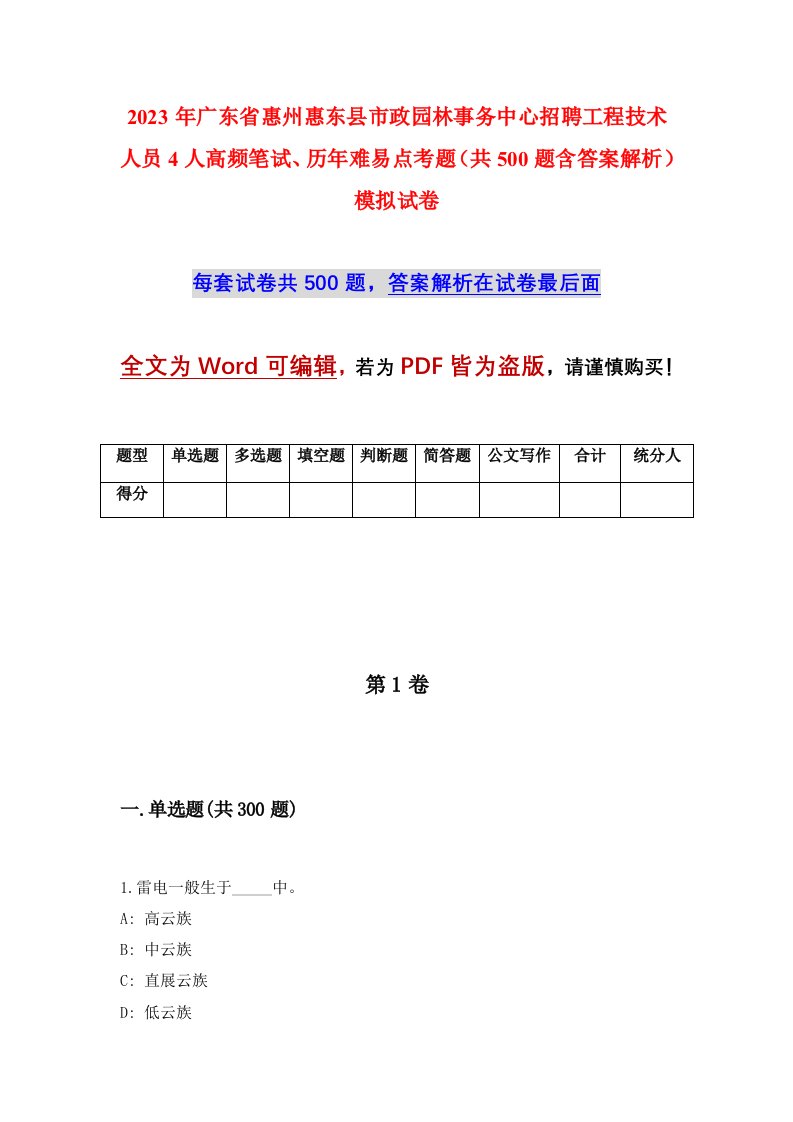 2023 年广东省惠州惠东县市政园林事务中心招聘工程技术人员 4 人高频笔试、历年难易点考题（共 500 题含答案解析）模拟试卷

每套试卷共 500 题，答案解析在试卷最后面

全文为 Word 可编辑，若为 PDF 皆为盗版，请谨慎购买！

| 题型 | 单选题 | 多选题 | 填空题 | 判断题 | 简答题 | 公文写作 | 合计 | 统分人 |
|---|---|---|---|---|---|---|---|---|
| 得分 | | | | | | | | |

第 1 卷

一.单选题(共 300 题)

1.雷电一般生于_____中。
A: 高云族
B: 中云族
C: 直展云族
D: 低云族